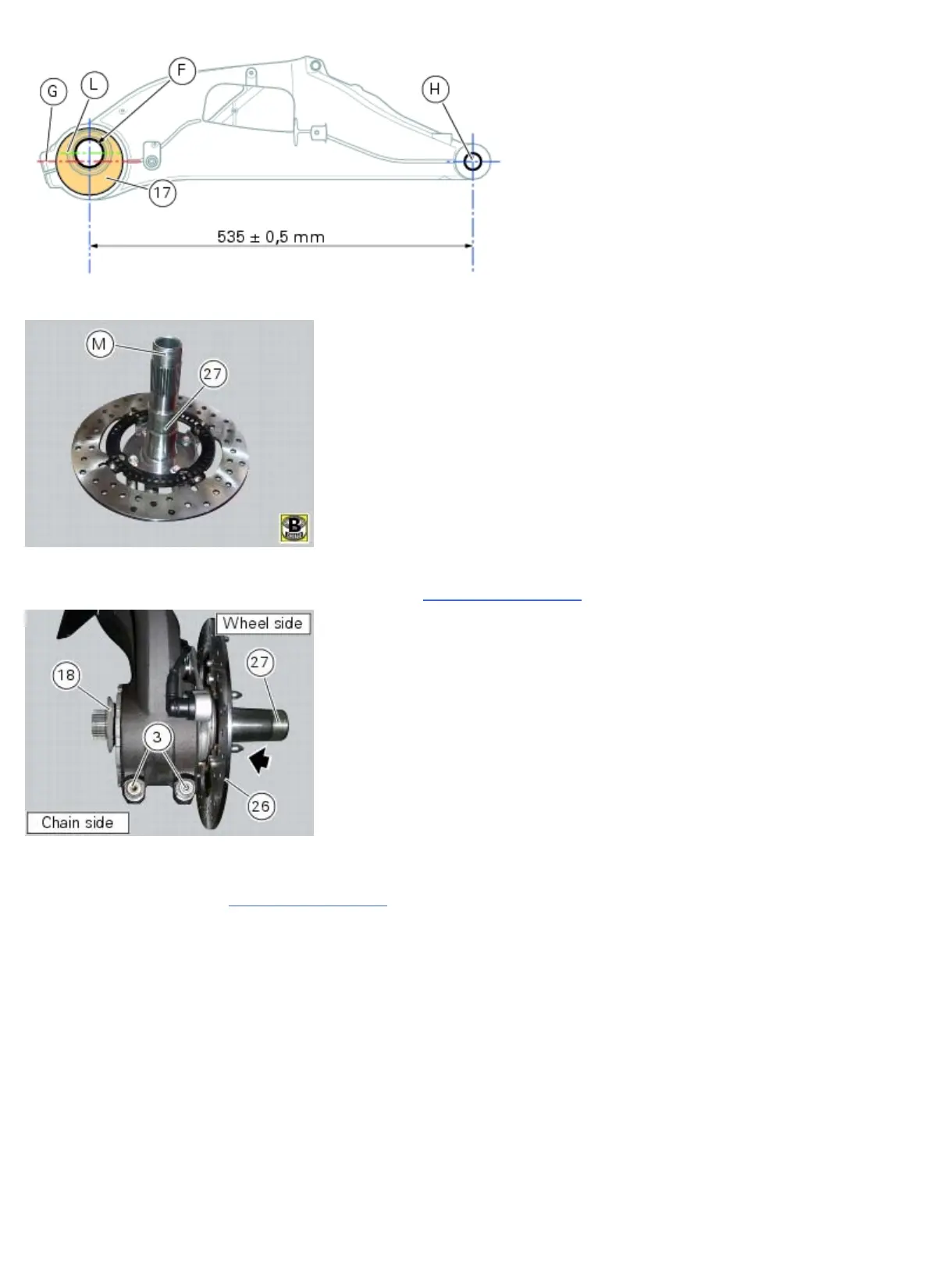 G
L
F
H
17
535 ± 0,5 mm

M
27

Wheel side
18
27
3
26
Chain side